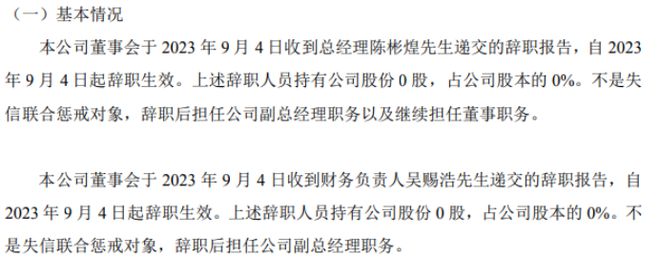 （一）基本情况

本公司董事会于 2023 年 9 月 4 日收到总经理陈彬煌先生递交的辞职报告，自 2023 年 9 月 4 日起辞职生效。上述辞职人员持有公司股份 0 股，占公司股本的 0%。不是失信联合惩戒对象，辞职后担任公司副总经理职务以及继续担任董事职务。

本公司董事会于 2023 年 9 月 4 日收到财务负责人吴赐浩先生递交的辞职报告，自 2023 年 9 月 4 日起辞职生效。上述辞职人员持有公司股份 0 股，占公司股本的 0%。不是失信联合惩戒对象，辞职后担任公司副总经理职务。